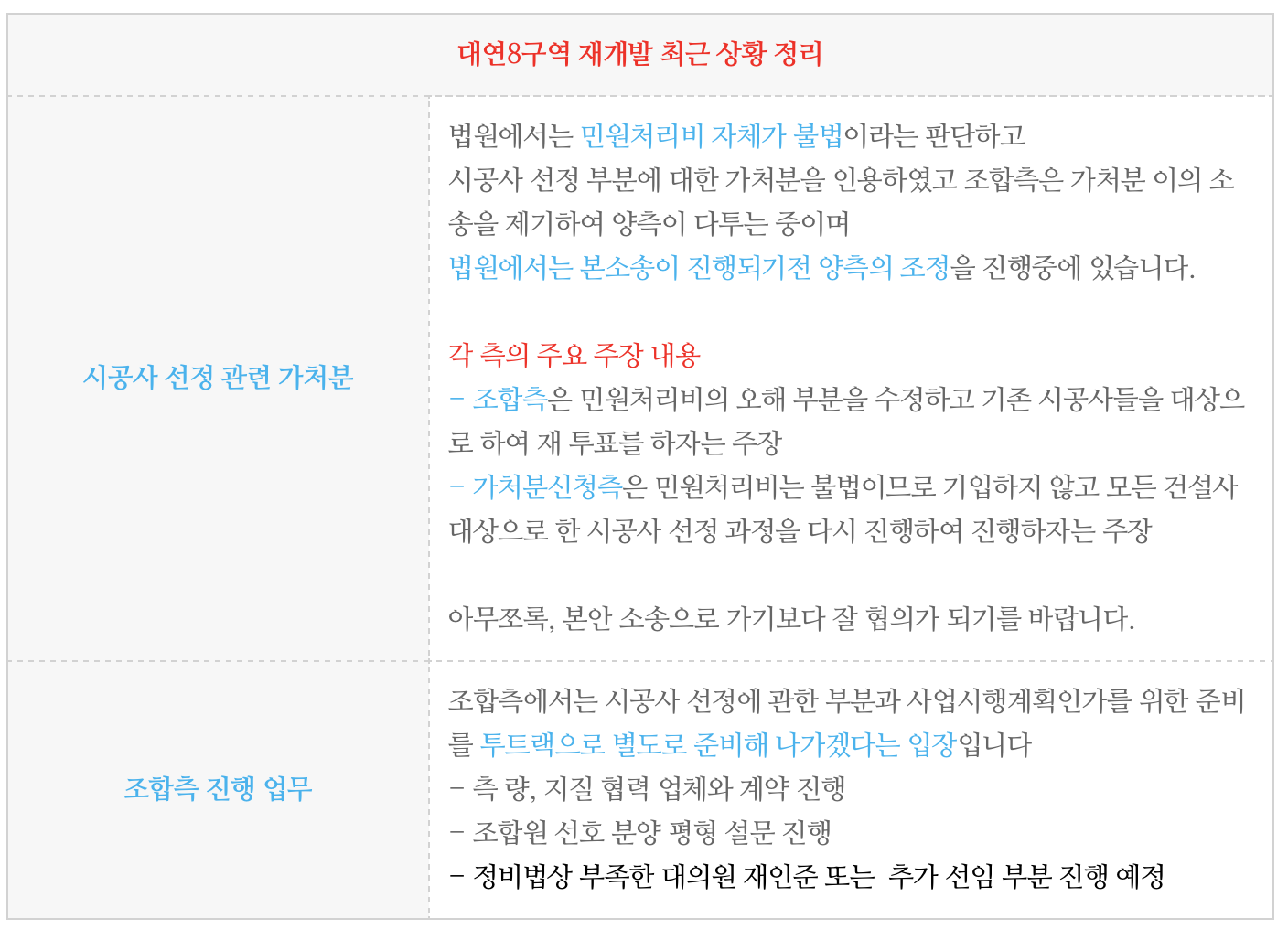 | 대연8구역 재개발 최근 상황 정리 | |
|---|---|
| 시공사 선정 관련 가처분 | 법원에서는 민원처리비 자체가 불법이라는 판단하고 시공사 선정 부분에 대한 가처분을 인용하였고 조합측은 가처분 이의 소송을 제기하여 양측이 다투는 중이며 법원에서는 본소송이 진행되기전 양측의 조정을 진행중에 있습니다. 각 측의 주요 주장 내용 - 조합측은 민원처리비의 오해 부분을 수정하고 기존 시공사들을 대상으로 하여 재 투표를 하자는 주장 - 가처분신청측은 민원처리비는 불법이므로 기입하지 않고 모든 건설사 대상으로 한 시공사 선정 과정을 다시 진행하여 진행하자는 주장 아무쪼록, 본안 소송으로 가기보다 잘 협의가 되기를 바랍니다. |
| 조합측 진행 업무 | 조합측에서는 시공사 선정에 관한 부분과 사업시행계획인가를 위한 준비를 투트랙으로 별도로 준비해 나가겠다는 입장입니다 - 측 량, 지질 협력 업체와 계약 진행 - 조합원 선호 분양 평형 설문 진행 - 정비법상 부족한 대의원 재인준 또는 추가 선임 부분 진행 예정 |